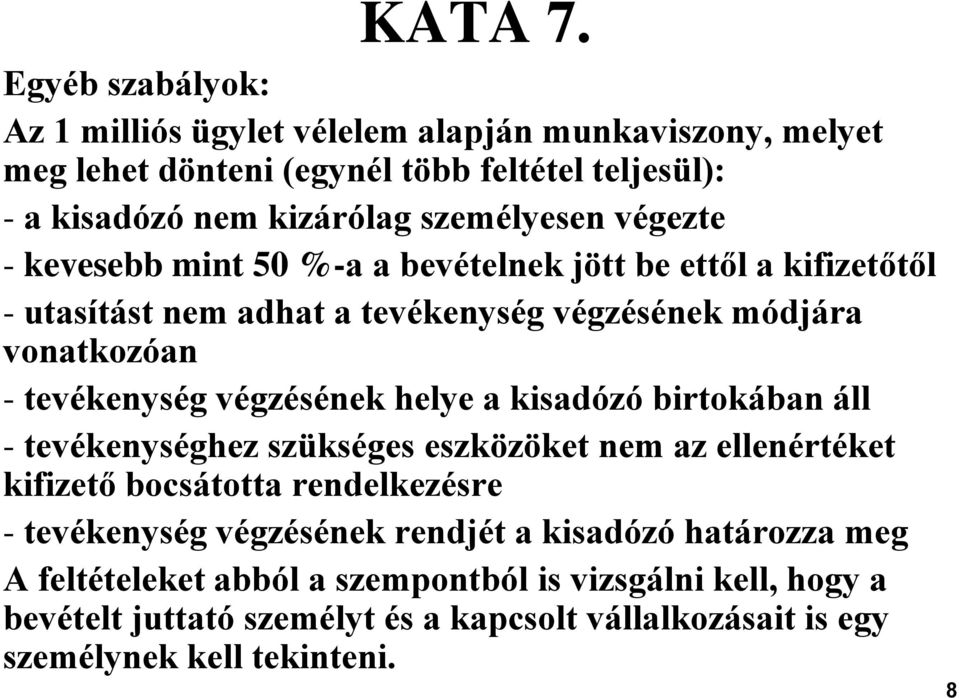 KATA 7.

Egyéb szabályok:

Az 1 milliós ügylet vélelem alapján munkaviszony, melyet meg lehet dönteni (egynél több feltétel teljesül):

- a kisadózó nem kizárólag személyesen végezte

- kevesebb mint 50 %-a a bevételnek jött be ettől a kifizetőtől

- utasítást nem adhat a tevékenység végzésének módjára vonatkozóan

- tevékenység végzésének helye a kisadózó birtokában áll

- tevékenységhez szükséges eszközöket nem az ellenértéket kifizető bocsátotta rendelkezésre

- tevékenység végzésének rendjét a kisadózó határozza meg

A feltételeket abból a szempontból is vizsgálni kell, hogy a bevételt juttató személyt és a kapcsolt vállalkozásait is egy személynek kell tekinteni.

8